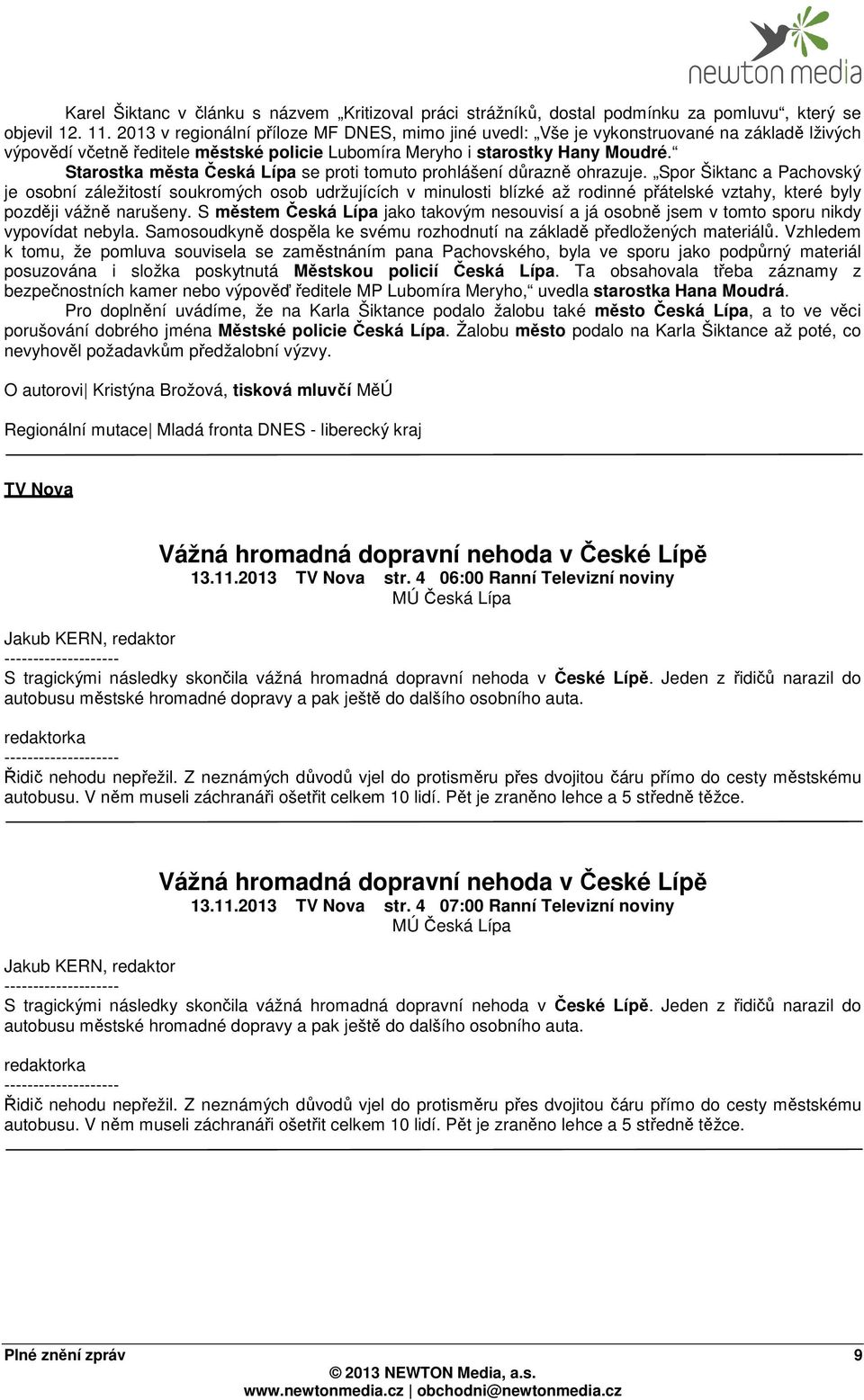 newton media

Karel Šiktanc v článku s názvem „Kritizoval práci strážníků, dostal podmínku za pomluvu“, který se objevil 12. 11. 2013 v regionální příloze MF DNES, mimo jiné uvedl: „Vše je vykonstruované na základě lživých výpovědí včetně ředitele městské policie Lubomíra Meryho i starostky Hany Moudré.“ Starostka města Česká Lípa se proti tomuto prohlášení důrazně ohrazuje. „Spor Šiktanc a Pachovský je osobní záležitostí soukromých osob udržujících v minulosti blízké až rodinné přátelské vztahy, které byly později vážně narušeny. S městem Česká Lípa jako takovým nesouvisí a já osobně jsem v tomto sporu nikdy vypovídat nebyla. Samosoudkyně dospěla ke svému rozhodnutí na základě předložených materiálů. Vzhledem k tomu, že pomluva souvisela se zaměstnáním pana Pachovského, byla ve sporu jako podpůrný materiál posuzována i složka poskytnutá Městskou policií Česká Lípa. Ta obsahovala třeba záznamy z bezpečnostních kamer nebo výpověď ředitele MP Lubomíra Meryho,“ uvedla starostka Hana Moudrá.

Pro doplnění uvádíme, že na Karla Šiktance podalo žalobu také město Česká Lípa, a to ve věci porušování dobrého jména Městské policie Česká Lípa. Žalobu město podalo na Karla Šiktance až poté, co nevyhověl požadavkům předžalobní výzvy.

O autorovi| Kristýna Brožová, tisková mluvčí MěÚ

Regionální mutace| Mladá fronta DNES - liberecký kraj

TV Nova

Vážná hromadná dopravní nehoda v České Lípě
13.11.2013 TV Nova str. 4 06:00 Ranní Televizní noviny
MÚ Česká Lípa

Jakub KERN, redaktor
--------------------
S tragickými následky skončila vážná hromadná dopravní nehoda v České Lípě. Jeden z řidičů narazil do autobusu městské hromadné dopravy a pak ještě do dalšího osobního auta.

redaktorka
--------------------
Řidič nehodu nepřežil. Z neznámých důvodů vjel do protisměru přes dvojitou čáru přímo do cesty městskému autobusu. V něm museli záchranáři ošetřit celkem 10 lidí. Pět je zraněno lehce a 5 středně těžce.

Vážná hromadná dopravní nehoda v České Lípě
13.11.2013 TV Nova str. 4 07:00 Ranní Televizní noviny
MÚ Česká Lípa

Jakub KERN, redaktor
--------------------
S tragickými následky skončila vážná hromadná dopravní nehoda v České Lípě. Jeden z řidičů narazil do autobusu městské hromadné dopravy a pak ještě do dalšího osobního auta.

redaktorka
--------------------
Řidič nehodu nepřežil. Z neznámých důvodů vjel do protisměru přes dvojitou čáru přímo do cesty městskému autobusu. V něm museli záchranáři ošetřit celkem 10 lidí. Pět je zraněno lehce a 5 středně těžce.

Plné znění zpráv
9
© 2013 NEWTON Media, a.s.
www.newtonmedia.cz | obchodni@newtonmedia.cz